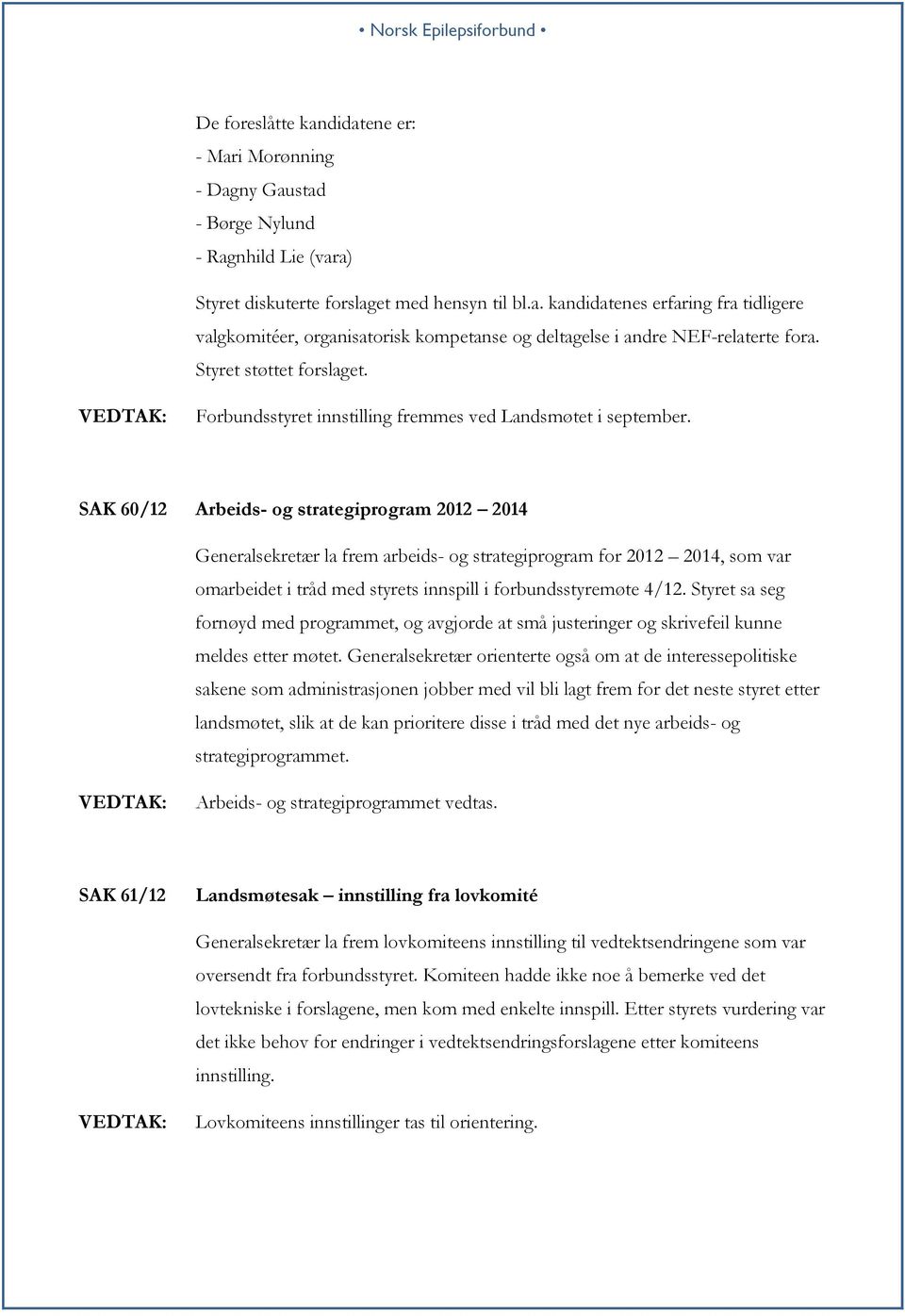 • Norsk Epilepsiforbund •

De foreslåtte kandidatene er:
- Mari Morønning
- Dagny Gaustad
- Børge Nylund
- Ragnhild Lie (vara)

Styret diskuterte forslaget med hensyn til bl.a. kandidatenes erfaring fra tidligere valgkomitéer, organisatorisk kompetanse og deltagelse i andre NEF-relaterte fora. Styret støttet forslaget.

VEDTAK: Forbundsstyret innstilling fremmes ved Landsmøtet i september.

SAK 60/12 Arbeids- og strategiprogram 2012 – 2014

Generalsekretær la frem arbeids- og strategiprogram for 2012 – 2014, som var omarbeidet i tråd med styrets innspill i forbundsstyremøte 4/12. Styret sa seg fornøyd med programmet, og avgjorde at små justeringer og skrivefeil kunne meldes etter møtet. Generalsekretær orienterte også om at de interessepolitiske sakene som administrasjonen jobber med vil bli lagt frem for det neste styret etter landsmøtet, slik at de kan prioritere disse i tråd med det nye arbeids- og strategiprogrammet.

VEDTAK: Arbeids- og strategiprogrammet vedtas.

SAK 61/12 Landsmøtesak – innstilling fra lovkomité

Generalsekretær la frem lovkomiteens innstilling til vedtektsendringene som var oversendt fra forbundsstyret. Komiteen hadde ikke noe å bemerke ved det lovtekniske i forslagene, men kom med enkelte innspill. Etter styrets vurdering var det ikke behov for endringer i vedtektsendringsforslagene etter komiteens innstilling.

VEDTAK: Lovkomiteens innstillinger tas til orientering.